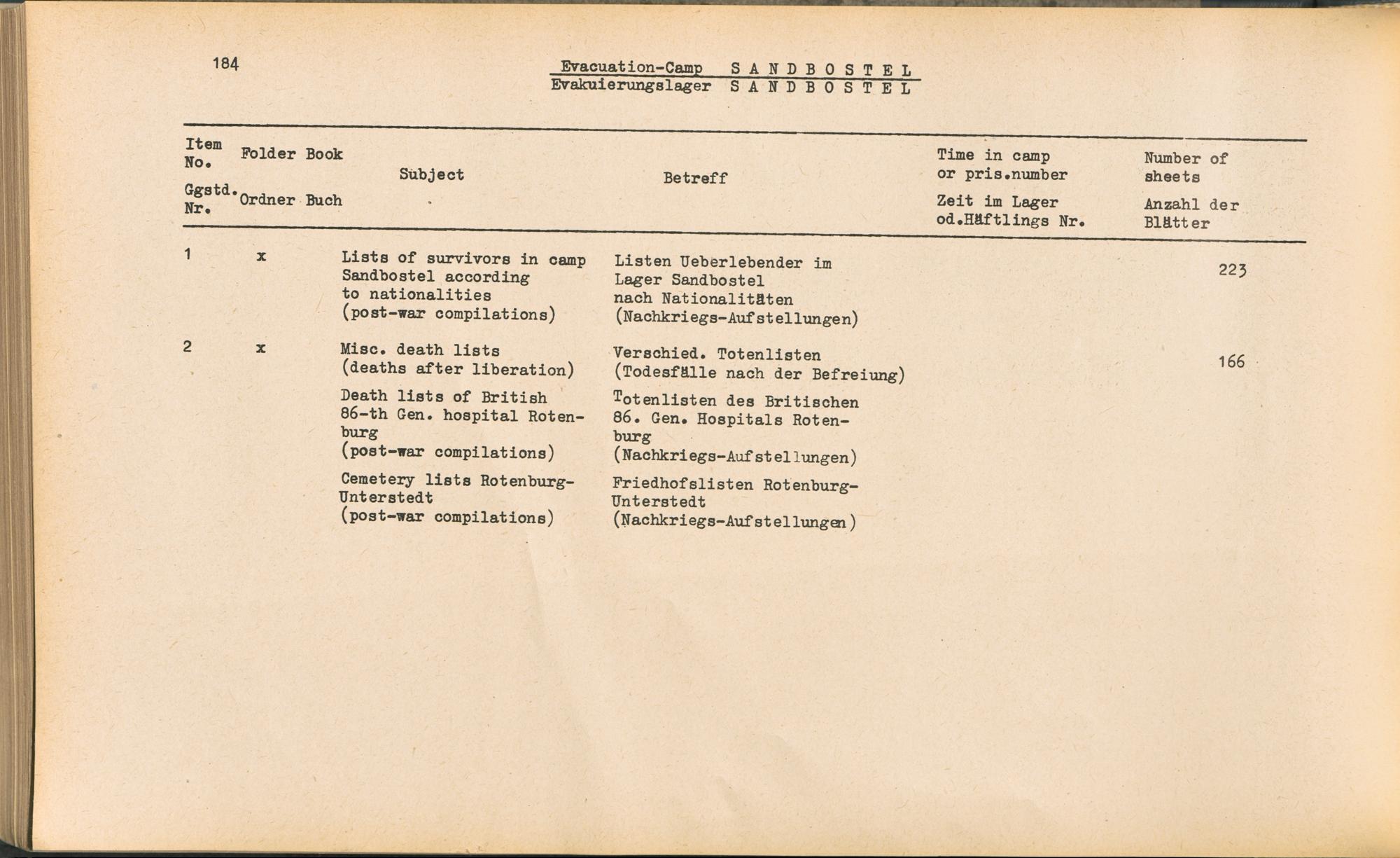 184

Evacuation-Camp S A N D B O S T E L
Evakuierungslager S A N D B O S T E L

| Item No. Ggstd. Nr. | Folder Ordner | Book Buch | Subject | Betreff | Time in camp or pris.number Zeit im Lager od.Häftlings Nr. | Number of sheets Anzahl der Blätter |
|---|---|---|---|---|---|---|
| 1 | x | | Lists of survivors in camp Sandbostel according to nationalities (post-war compilations) | Listen Ueberlebender im Lager Sandbostel nach Nationalitäten (Nachkriegs-Aufstellungen) | | 223 |
| 2 | x | | Misc. death lists (deaths after liberation) | Verschied. Totenlisten (Todesfälle nach der Befreiung) | | 166 |
| | | | Death lists of British 86-th Gen. hospital Rotenburg (post-war compilations) | Totenlisten des Britischen 86. Gen. Hospitals Rotenburg (Nachkriegs-Aufstellungen) | | |
| | | | Cemetery lists Rotenburg-Unterstedt (post-war compilations) | Friedhofslisten Rotenburg-Unterstedt (Nachkriegs-Aufstellungen) | | |